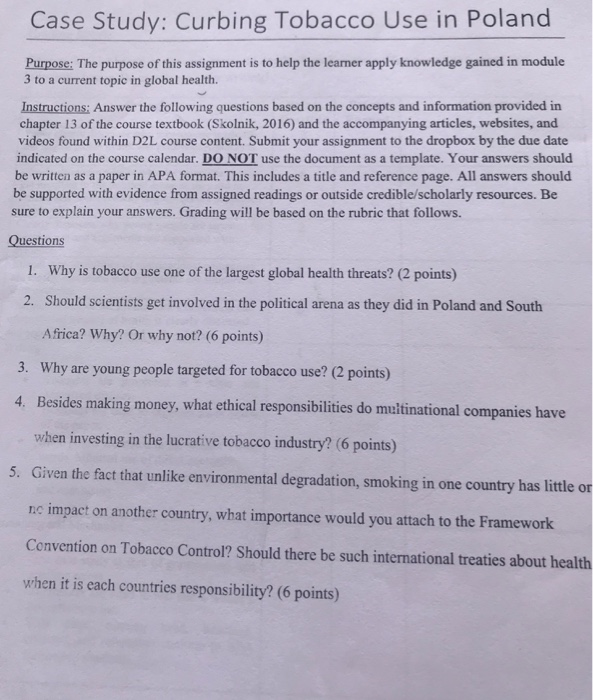 Case Study: Curbing Tobacco Use in Poland

Purpose: The purpose of this assignment is to help the learner apply knowledge gained in module 3 to a current topic in global health.

Instructions: Answer the following questions based on the concepts and information provided in chapter 13 of the course textbook (Skolnik, 2016) and the accompanying articles, websites, and videos found within D2L course content. Submit your assignment to the dropbox by the due date indicated on the course calendar. DO NOT use the document as a template. Your answers should be written as a paper in APA format. This includes a title and reference page. All answers should be supported with evidence from assigned readings or outside credible/scholarly resources. Be sure to explain your answers. Grading will be based on the rubric that follows.

Questions

1. Why is tobacco use one of the largest global health threats? (2 points)

2. Should scientists get involved in the political arena as they did in Poland and South Africa? Why? Or why not? (6 points)

3. Why are young people targeted for tobacco use? (2 points)

4. Besides making money, what ethical responsibilities do multinational companies have when investing in the lucrative tobacco industry? (6 points)

5. Given the fact that unlike environmental degradation, smoking in one country has little or no impact on another country, what importance would you attach to the Framework Convention on Tobacco Control? Should there be such international treaties about health when it is each countries responsibility? (6 points)